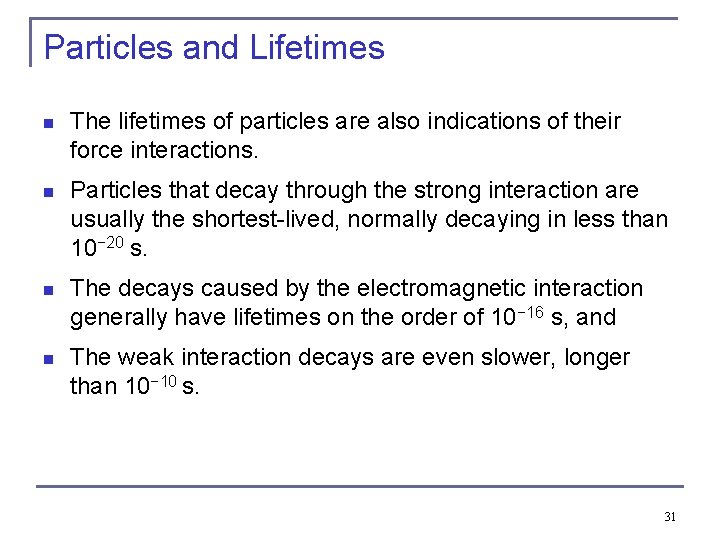 Particles and Lifetimes

- The lifetimes of particles are also indications of their force interactions.
- Particles that decay through the strong interaction are usually the shortest-lived, normally decaying in less than $10^{-20}$ s.
- The decays caused by the electromagnetic interaction generally have lifetimes on the order of $10^{-16}$ s, and
- The weak interaction decays are even slower, longer than $10^{-10}$ s.

31